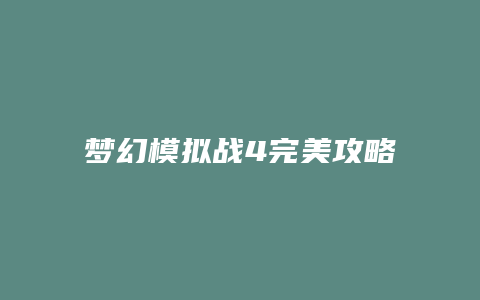 梦幻模拟战4完美攻略